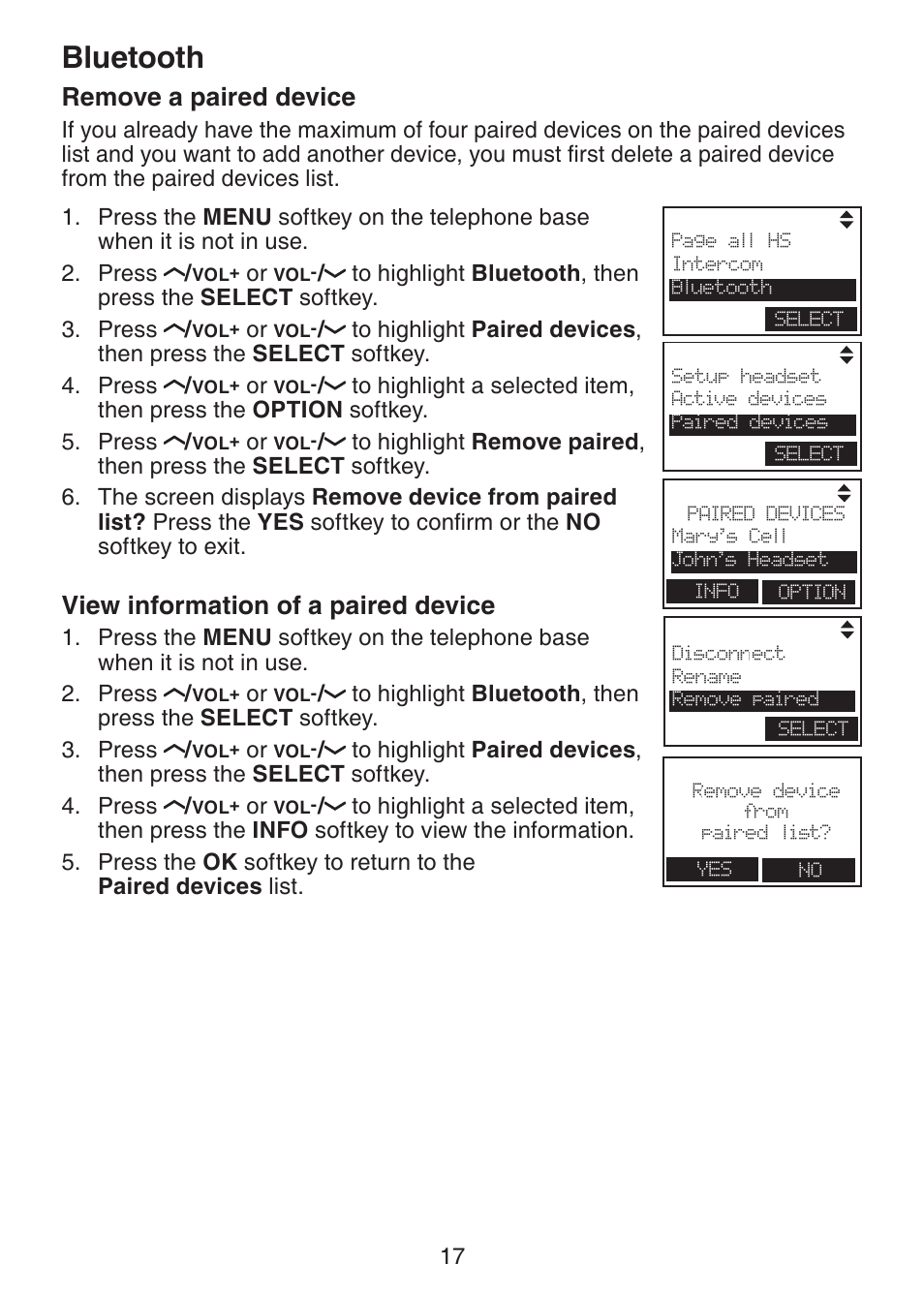 Bluetooth

Remove a paired device

If you already have the maximum of four paired devices on the paired devices list and you want to add another device, you must first delete a paired device from the paired devices list.

1. Press the MENU softkey on the telephone base when it is not in use.
2. Press /VOL+ or VOL-/ to highlight Bluetooth, then press the SELECT softkey.
3. Press /VOL+ or VOL-/ to highlight Paired devices, then press the SELECT softkey.
4. Press /VOL+ or VOL-/ to highlight a selected item, then press the OPTION softkey.
5. Press /VOL+ or VOL-/ to highlight Remove paired, then press the SELECT softkey.
6. The screen displays Remove device from paired list? Press the YES softkey to confirm or the NO softkey to exit.

View information of a paired device

1. Press the MENU softkey on the telephone base when it is not in use.
2. Press /VOL+ or VOL-/ to highlight Bluetooth, then press the SELECT softkey.
3. Press /VOL+ or VOL-/ to highlight Paired devices, then press the SELECT softkey.
4. Press /VOL+ or VOL-/ to highlight a selected item, then press the INFO softkey to view the information.
5. Press the OK softkey to return to the Paired devices list.

Page all HS
Intercom
Bluetooth
SELECT

Setup headset
Active devices
Paired devices
SELECT

PAIRED DEVICES
Mary's Cell
John's Headset
INFO OPTION

Disconnect
Rename
Remove paired
SELECT

Remove device from paired list?
YES NO

17